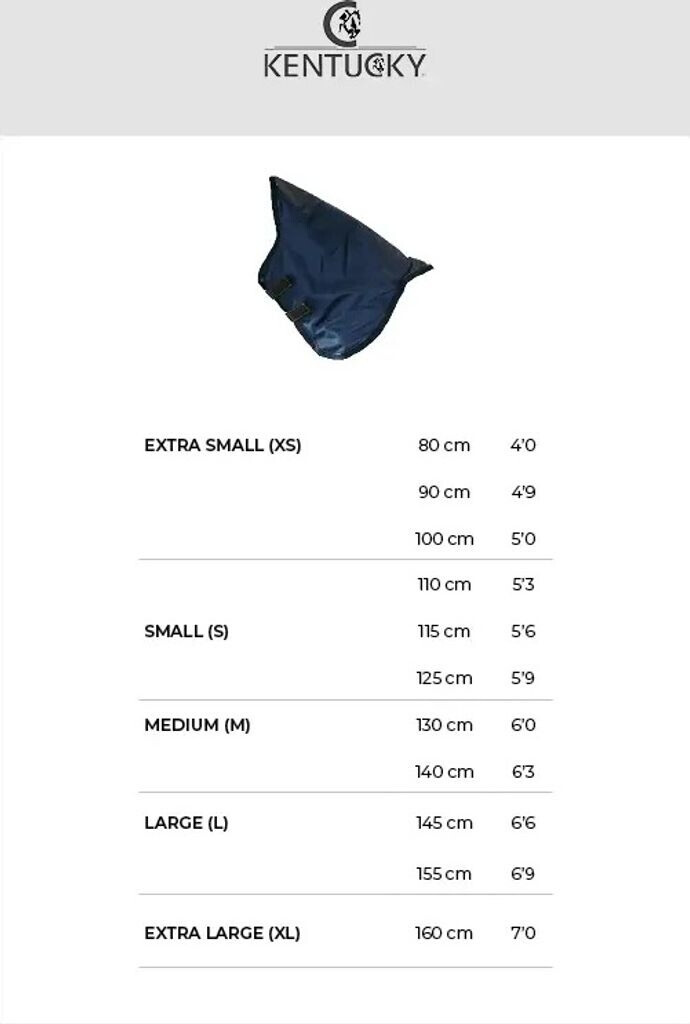 KENTUCKY

| | | |
|---|---|---|
| EXTRA SMALL (XS) | 80 cm | 4'0 |
| | 90 cm | 4'9 |
| | 100 cm | 5'0 |
| | 110 cm | 5'3 |
| SMALL (S) | 115 cm | 5'6 |
| | 125 cm | 5'9 |
| MEDIUM (M) | 130 cm | 6'0 |
| | 140 cm | 6'3 |
| LARGE (L) | 145 cm | 6'6 |
| | 155 cm | 6'9 |
| EXTRA LARGE (XL) | 160 cm | 7'0 |